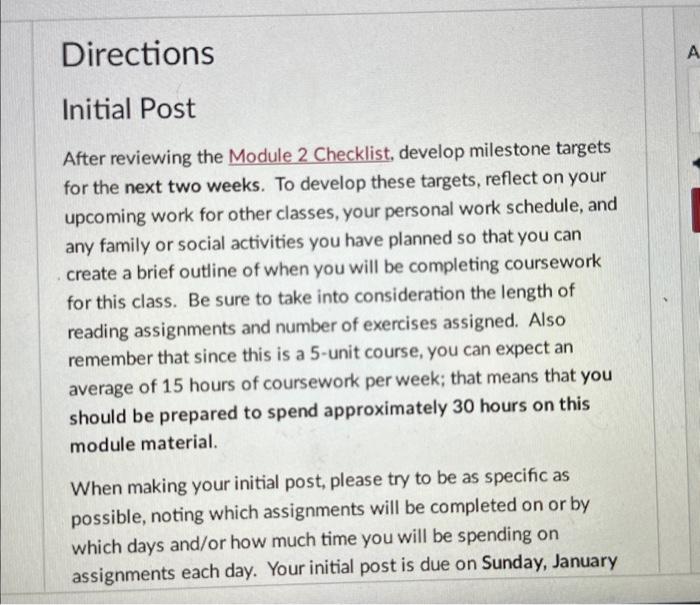 Directions

Initial Post

After reviewing the Module 2 Checklist, develop milestone targets for the next two weeks. To develop these targets, reflect on your upcoming work for other classes, your personal work schedule, and any family or social activities you have planned so that you can create a brief outline of when you will be completing coursework for this class. Be sure to take into consideration the length of reading assignments and number of exercises assigned. Also remember that since this is a 5-unit course, you can expect an average of 15 hours of coursework per week; that means that you should be prepared to spend approximately 30 hours on this module material.

When making your initial post, please try to be as specific as possible, noting which assignments will be completed on or by which days and/or how much time you will be spending on assignments each day. Your initial post is due on Sunday, January

A